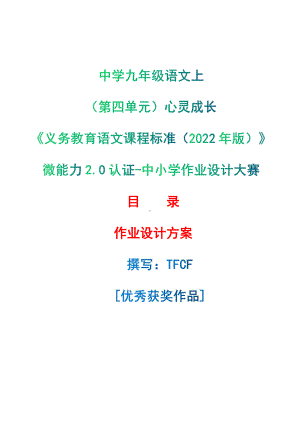 中学九年级语文上

（第四单元）心灵成长

《义务教育语文课程标准（2022年版）》

微能力2.0认证-中小学作业设计大赛

目　　录

作业设计方案

撰写：TFCF

[优秀获奖作品]